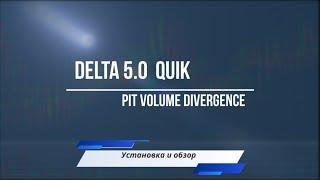 DELTA 5.0 QUIK

PIT VOLUME DIVERGENCE

Установка и обзор